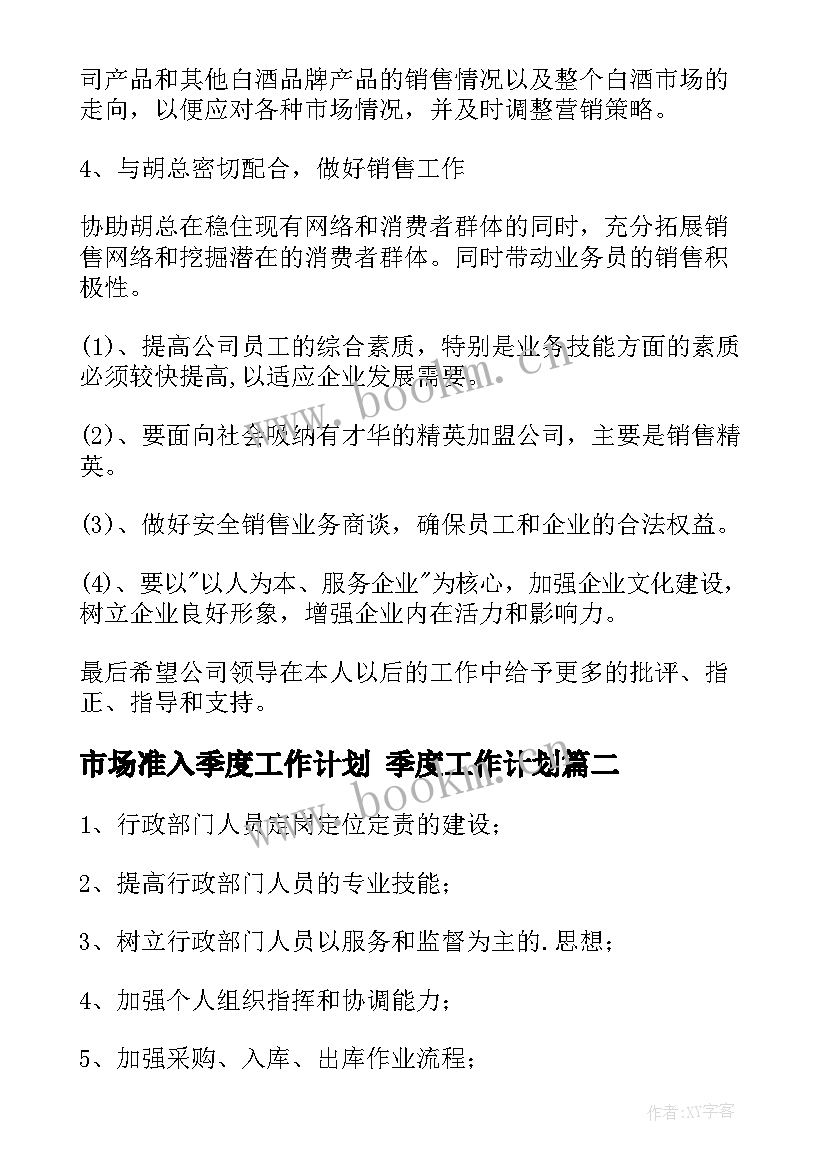 司产品和其他白酒品牌产品的销售情况以及整个白酒市场的走向，以便应对各种市场情况，并及时调整营销策略。

4、与胡总密切配合，做好销售工作

协助胡总在稳住现有网络和消费者群体的同时，充分拓展销售网络和挖掘潜在的消费者群体。同时带动业务员的销售积极性。

(1)、提高公司员工的综合素质，特别是业务技能方面的素质必须较快提高,以适应企业发展需要。

(2)、要面向社会吸纳有才华的精英加盟公司，主要是销售精英。

(3)、做好安全销售业务商谈，确保员工和企业的合法权益。

(4)、要以"以人为本、服务企业"为核心，加强企业文化建设，树立企业良好形象，增强企业内在活力和影响力。

最后希望公司领导在本人以后的工作中给予更多的批评、指正、指导和支持。

市场准入季度工作计划 季度工作计划篇二

1、行政部门人员定岗定位定责的建设；

2、提高行政部门人员的专业技能；

3、树立行政部门人员以服务和监督为主的.思想；

4、加强个人组织指挥和协调能力；

5、加强采购、入库、出库作业流程；

www.bookm.cn

www.bookm.cn

作者:XY字客